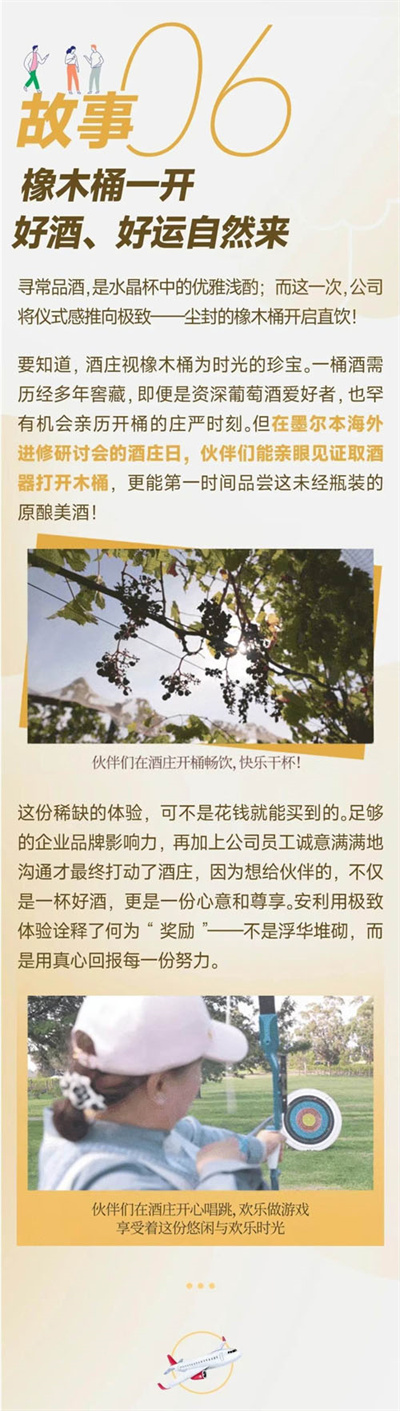 故事06

橡木桶一开
好酒、好运自然来

寻常品酒，是水晶杯中的优雅浅酌；而这一次，公司将仪式感推向极致——尘封的橡木桶开启直饮！

要知道，酒庄视橡木桶为时光的珍宝。一桶酒需历经多年窖藏，即便是资深葡萄酒爱好者，也罕有机会亲历开桶的庄严时刻。但在墨尔本海外进修研讨会的酒庄日，伙伴们能亲眼见证取酒器打开木桶，更能第一时间品尝这未经瓶装的原酿美酒！

伙伴们在酒庄开桶畅饮，快乐干杯！

这份稀缺的体验，可不是花钱就能买到的。足够的企业品牌影响力，再加上公司员工诚意满满地沟通才最终打动了酒庄，因为想给伙伴的，不仅是一杯好酒，更是一份心意和尊享。安利用极致体验诠释了何为“奖励”——不是浮华堆砌，而是用真心回报每一份努力。

伙伴们在酒庄开心唱跳，欢乐做游戏
享受着这份悠闲与欢乐时光